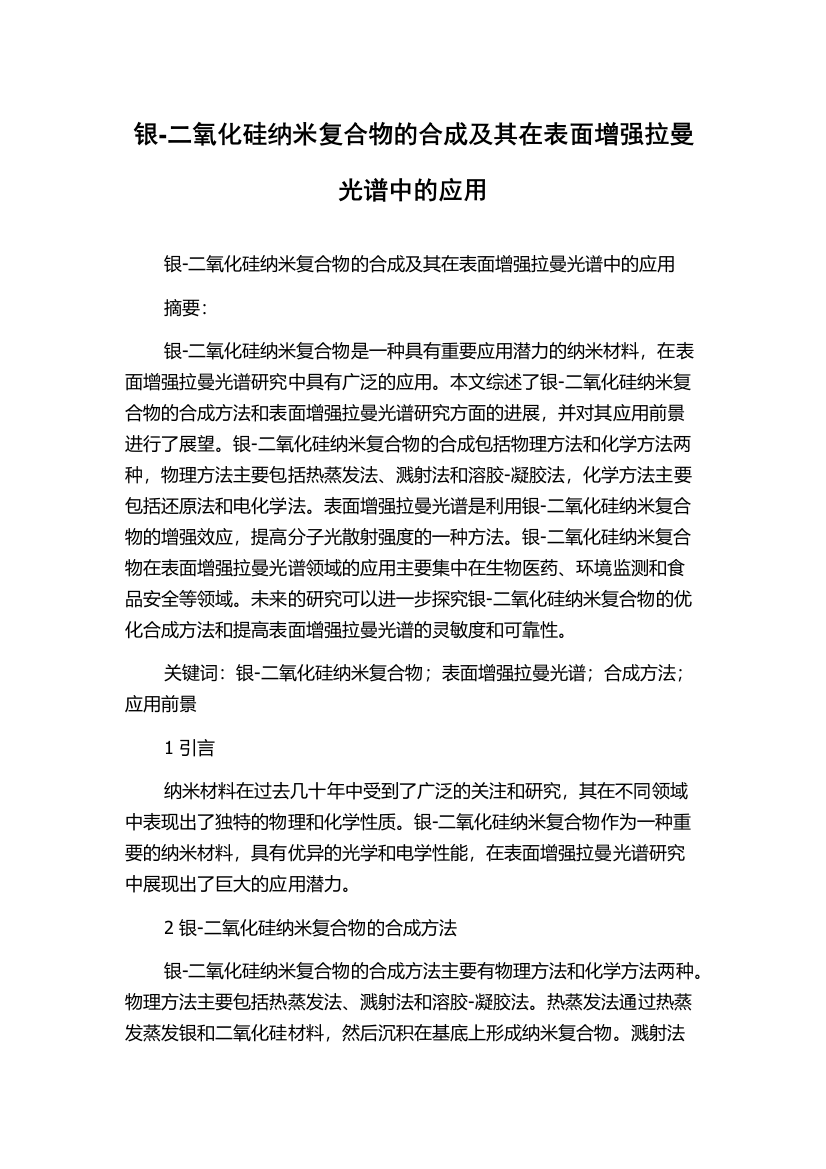 银-二氧化硅纳米复合物的合成及其在表面增强拉曼光谱中的应用

银-二氧化硅纳米复合物的合成及其在表面增强拉曼光谱中的应用

摘要:

银-二氧化硅纳米复合物是一种具有重要应用潜力的纳米材料，在表面增强拉曼光谱研究中具有广泛的应用。本文综述了银-二氧化硅纳米复合物的合成方法和表面增强拉曼光谱研究方面的进展，并对其应用前景进行了展望。银-二氧化硅纳米复合物的合成包括物理方法和化学方法两种，物理方法主要包括热蒸发法、溅射法和溶胶-凝胶法，化学方法主要包括还原法和电化学法。表面增强拉曼光谱是利用银-二氧化硅纳米复合物的增强效应，提高分子光散射强度的一种方法。银-二氧化硅纳米复合物在表面增强拉曼光谱领域的应用主要集中在生物医药、环境监测和食品安全等领域。未来的研究可以进一步探究银-二氧化硅纳米复合物的优化合成方法和提高表面增强拉曼光谱的灵敏度和可靠性。

关键词：银-二氧化硅纳米复合物；表面增强拉曼光谱；合成方法；应用前景

1 引言

纳米材料在过去几十年中受到了广泛的关注和研究，其在不同领域中表现出了独特的物理和化学性质。银-二氧化硅纳米复合物作为一种重要的纳米材料，具有优异的光学和电学性能，在表面增强拉曼光谱研究中展现出了巨大的应用潜力。

2 银-二氧化硅纳米复合物的合成方法

银-二氧化硅纳米复合物的合成方法主要有物理方法和化学方法两种。物理方法主要包括热蒸发法、溅射法和溶胶-凝胶法。热蒸发法通过热蒸发蒸发银和二氧化硅材料，然后沉积在基底上形成纳米复合物。溅射法